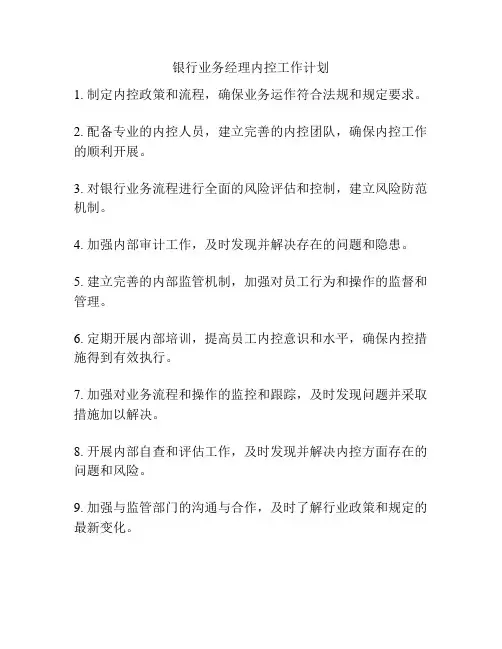 银行业务经理内控工作计划

1. 制定内控政策和流程，确保业务运作符合法规和规定要求。

2. 配备专业的内控人员，建立完善的内控团队，确保内控工作的顺利开展。

3. 对银行业务流程进行全面的风险评估和控制，建立风险防范机制。

4. 加强内部审计工作，及时发现并解决存在的问题和隐患。

5. 建立完善的内部监管机制，加强对员工行为和操作的监督和管理。

6. 定期开展内部培训，提高员工内控意识和水平，确保内控措施得到有效执行。

7. 加强对业务流程和操作的监控和跟踪，及时发现问题并采取措施加以解决。

8. 开展内部自查和评估工作，及时发现并解决内控方面存在的问题和风险。

9. 加强与监管部门的沟通与合作，及时了解行业政策和规定的最新变化。